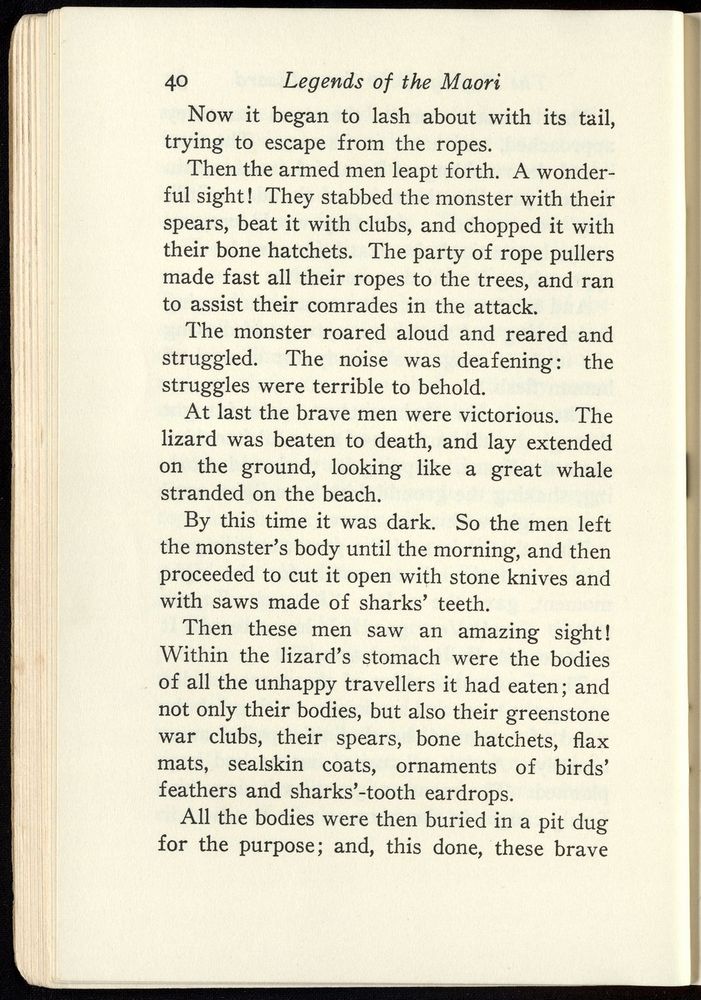 40 Legends of the Maori

Now it began to lash about with its tail, trying to escape from the ropes.

Then the armed men leapt forth. A wonderful sight! They stabbed the monster with their spears, beat it with clubs, and chopped it with their bone hatchets. The party of rope pullers made fast all their ropes to the trees, and ran to assist their comrades in the attack.

The monster roared aloud and reared and struggled. The noise was deafening: the struggles were terrible to behold.

At last the brave men were victorious. The lizard was beaten to death, and lay extended on the ground, looking like a great whale stranded on the beach.

By this time it was dark. So the men left the monster's body until the morning, and then proceeded to cut it open with stone knives and with saws made of sharks' teeth.

Then these men saw an amazing sight! Within the lizard's stomach were the bodies of all the unhappy travellers it had eaten; and not only their bodies, but also their greenstone war clubs, their spears, bone hatchets, flax mats, sealskin coats, ornaments of birds' feathers and sharks'-tooth eardrops.

All the bodies were then buried in a pit dug for the purpose; and, this done, these brave